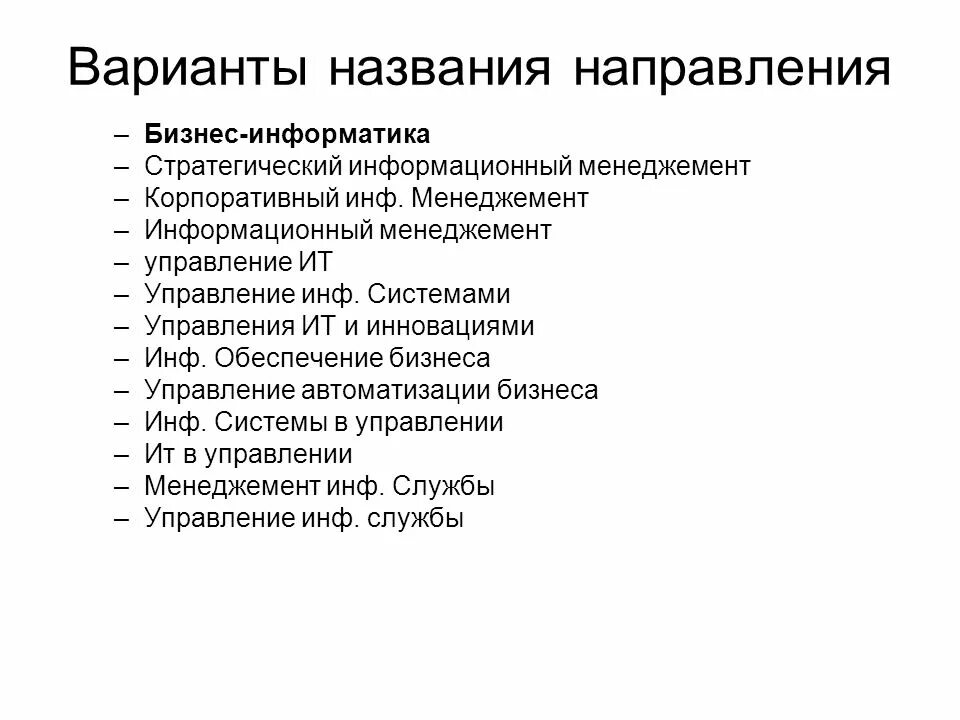 Варианты названия направления

– Бизнес-информатика
– Стратегический информационный менеджемент
– Корпоративный инф. Менеджемент
– Информационный менеджемент
– управление ИТ
– Управление инф. Системами
– Управления ИТ и инновациями
– Инф. Обеспечение бизнеса
– Управление автоматизации бизнеса
– Инф. Системы в управлении
– Ит в управлении
– Менеджемент инф. Службы
– Управление инф. службы